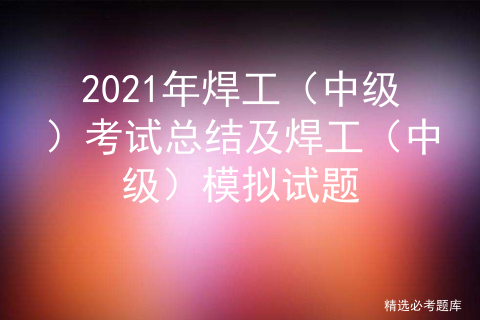 2021年焊工（中级）考试总结及焊工（中级）模拟试题

精选必考题库